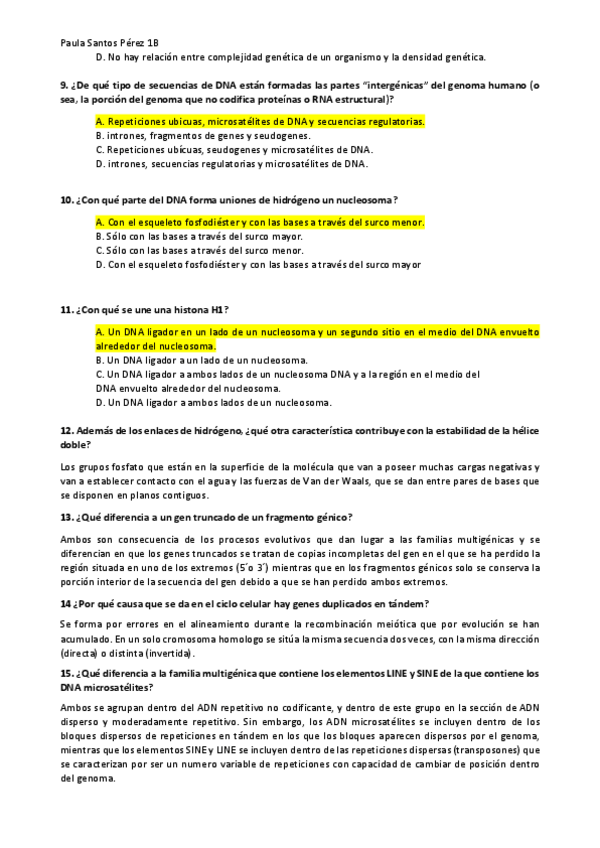 Paula Santos Pérez 1B

D. No hay relación entre complejidad genética de un organismo y la densidad genética.

9. ¿De qué tipo de secuencias de DNA están formadas las partes "intergénicas" del genoma humano (o sea, la porción del genoma que no codifica proteínas o RNA estructural)?

A. Repeticiones ubicuas, microsatélites de DNA y secuencias regulatorias.
B. intrones, fragmentos de genes y seudogenes.
C. Repeticiones ubícuas, seudogenes y microsatélites de DNA.
D. intrones, secuencias regulatorias y microsatélites de DNA.

10. ¿Con qué parte del DNA forma uniones de hidrógeno un nucleosoma?

A. Con el esqueleto fosfodiéster y con las bases a través del surco menor.
B. Sólo con las bases a través del surco mayor.
C. Sólo con las bases a través del surco menor.
D. Con el esqueleto fosfodiéster y con las bases a través del surco mayor

11. ¿Con qué se une una histona H1?

A. Un DNA ligador en un lado de un nucleosoma y un segundo sitio en el medio del DNA envuelto alrededor del nucleosoma.
B. Un DNA ligador a un lado de un nucleosoma.
C. Un DNA ligador a ambos lados de un nucleosoma DNA y a la región en el medio del DNA envuelto alrededor del nucleosoma.
D. Un DNA ligador a ambos lados de un nucleosoma.

12. Además de los enlaces de hidrógeno, ¿qué otra característica contribuye con la estabilidad de la hélice doble?

Los grupos fosfato que están en la superficie de la molécula que van a poseer muchas cargas negativas y van a establecer contacto con el agua y las fuerzas de Van der Waals, que se dan entre pares de bases que se disponen en planos contiguos.

13. ¿Qué diferencia a un gen truncado de un fragmento génico?

Ambos son consecuencia de los procesos evolutivos que dan lugar a las familias multigénicas y se diferencian en que los genes truncados se tratan de copias incompletas del gen en el que se ha perdido la región situada en uno de los extremos (5´o 3´) mientras que en los fragmentos génicos solo se conserva la porción interior de la secuencia del gen debido a que se han perdido ambos extremos.

14 ¿Por qué causa que se da en el ciclo celular hay genes duplicados en tándem?

Se forma por errores en el alineamiento durante la recombinación meiótica que por evolución se han acumulado. En un solo cromosoma homologo se sitúa la misma secuencia dos veces, con la misma dirección (directa) o distinta (invertida).

15. ¿Qué diferencia a la familia multigénica que contiene los elementos LINE y SINE de la que contiene los DNA microsatélites?

Ambos se agrupan dentro del ADN repetitivo no codificante, y dentro de este grupo en la sección de ADN disperso y moderadamente repetitivo. Sin embargo, los ADN microsatélites se incluyen dentro de los bloques dispersos de repeticiones en tándem en los que los bloques aparecen dispersos por el genoma, mientras que los elementos SINE y LINE se incluyen dentro de las repeticiones dispersas (transposones) que se caracterizan por ser un numero variable de repeticiones con capacidad de cambiar de posición dentro del genoma.